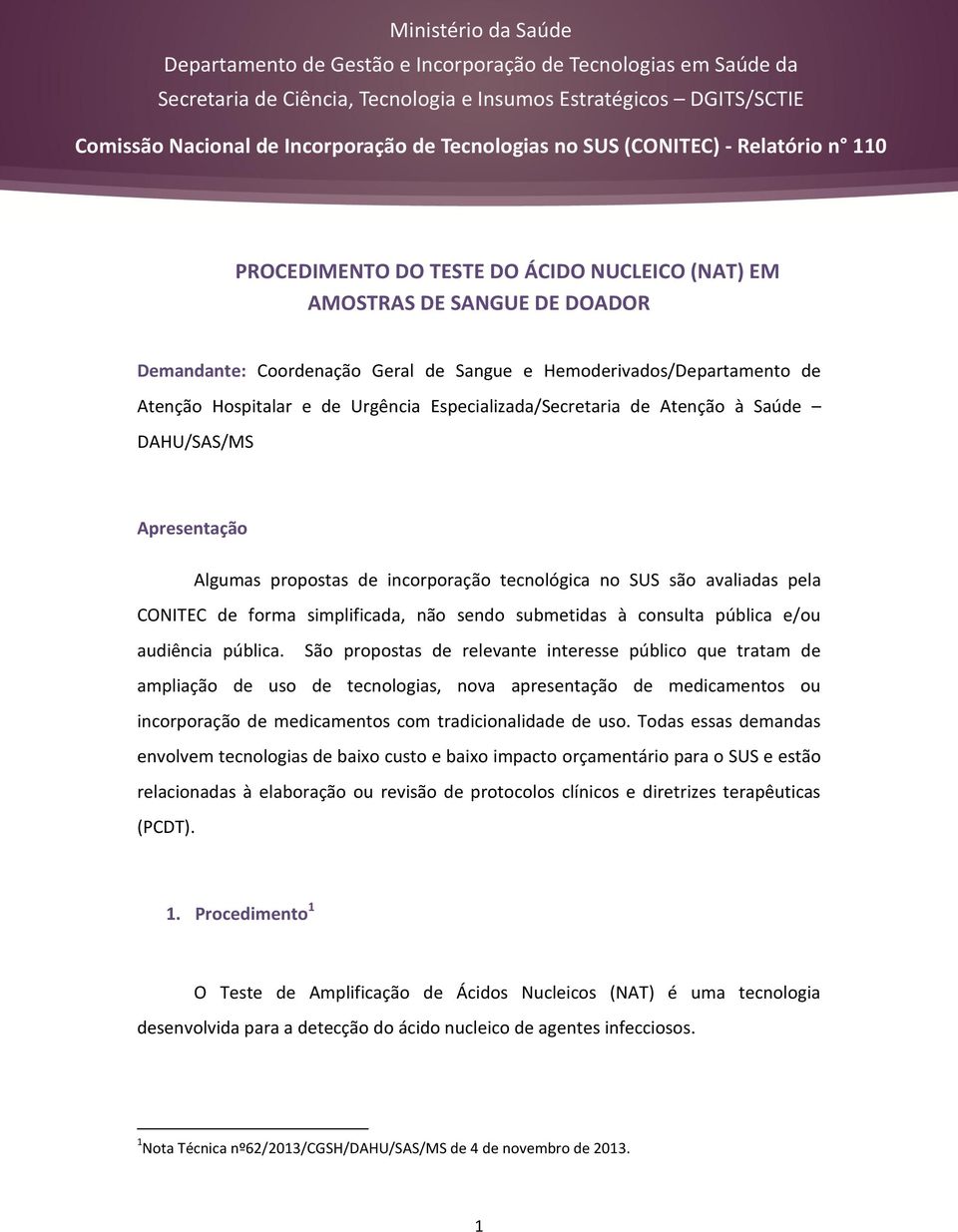 Ministério da Saúde
Departamento de Gestão e Incorporação de Tecnologias em Saúde da Secretaria de Ciência, Tecnologia e Insumos Estratégicos – DGITS/SCTIE

Comissão Nacional de Incorporação de Tecnologias no SUS (CONITEC) - Relatório n° 110

PROCEDIMENTO DO TESTE DO ÁCIDO NUCLEICO (NAT) EM AMOSTRAS DE SANGUE DE DOADOR

Demandante: Coordenação Geral de Sangue e Hemoderivados/Departamento de Atenção Hospitalar e de Urgência Especializada/Secretaria de Atenção à Saúde – DAHU/SAS/MS

Apresentação

Algumas propostas de incorporação tecnológica no SUS são avaliadas pela CONITEC de forma simplificada, não sendo submetidas à consulta pública e/ou audiência pública. São propostas de relevante interesse público que tratam de ampliação de uso de tecnologias, nova apresentação de medicamentos ou incorporação de medicamentos com tradicionalidade de uso. Todas essas demandas envolvem tecnologias de baixo custo e baixo impacto orçamentário para o SUS e estão relacionadas à elaboração ou revisão de protocolos clínicos e diretrizes terapêuticas (PCDT).

1. Procedimento$^1$

O Teste de Amplificação de Ácidos Nucleicos (NAT) é uma tecnologia desenvolvida para a detecção do ácido nucleico de agentes infecciosos.

$^1$Nota Técnica nº62/2013/CGSH/DAHU/SAS/MS de 4 de novembro de 2013.

1